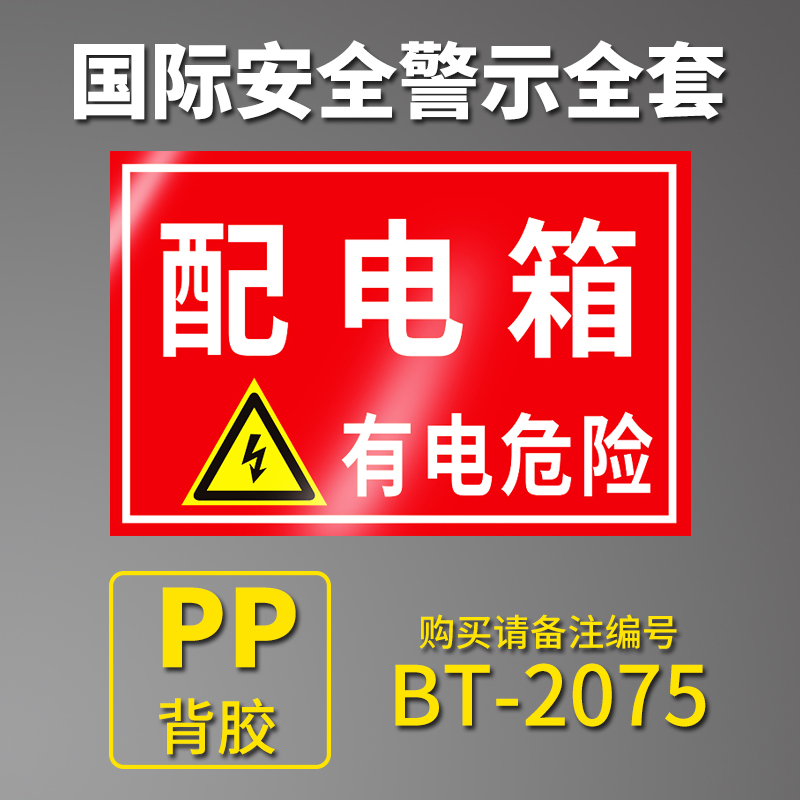 国际安全警示全套

配电箱

有电危险

PP
背胶

购买请备注编号
BT-2075